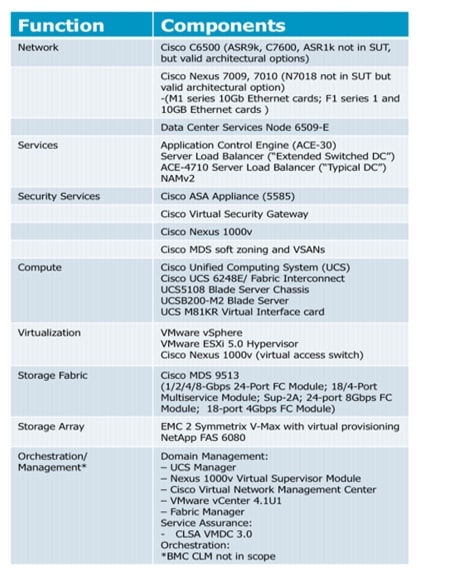 | Function | Components |
|---|---|
| Network | Cisco C6500 (ASR9k, C7600, ASR1k not in SUT, but valid architectural options) |
| | Cisco Nexus 7009, 7010 (N7018 not in SUT but valid architectural option) -(M1 series 10Gb Ethernet cards; F1 series 1 and 10GB Ethernet cards ) |
| | Data Center Services Node 6509-E |
| Services | Application Control Engine (ACE-30) Server Load Balancer ("Extended Switched DC") ACE-4710 Server Load Balancer ("Typical DC") NAMv2 |
| Security Services | Cisco ASA Appliance (5585) |
| | Cisco Virtual Security Gateway |
| | Cisco Nexus 1000v |
| | Cisco MDS soft zoning and VSANs |
| Compute | Cisco Unified Computing System (UCS) Cisco UCS 6248E/ Fabric Interconnect UCS5108 Blade Server Chassis UCSB200-M2 Blade Server UCS M81KR Virtual Interface card |
| Virtualization | VMware vSphere VMware ESXi 5.0 Hypervisor Cisco Nexus 1000v (virtual access switch) |
| Storage Fabric | Cisco MDS 9513 (1/2/4/8-Gbps 24-Port FC Module; 18/4-Port Multiservice Module; Sup-2A; 24-port 8Gbps FC Module; 18-port 4Gbps FC Module) |
| Storage Array | EMC 2 Symmetrix V-Max with virtual provisioning NetApp FAS 6080 |
| Orchestration/ Management* | Domain Management: – UCS Manager – Nexus 1000v Virtual Supervisor Module – Cisco Virtual Network Management Center – VMware vCenter 4.1U1 – Fabric Manager Service Assurance: - CLSA VMDC 3.0 Orchestration: *BMC CLM not in scope |